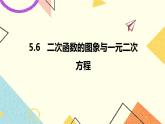 5.6 二次函数的图象与一元二次方程